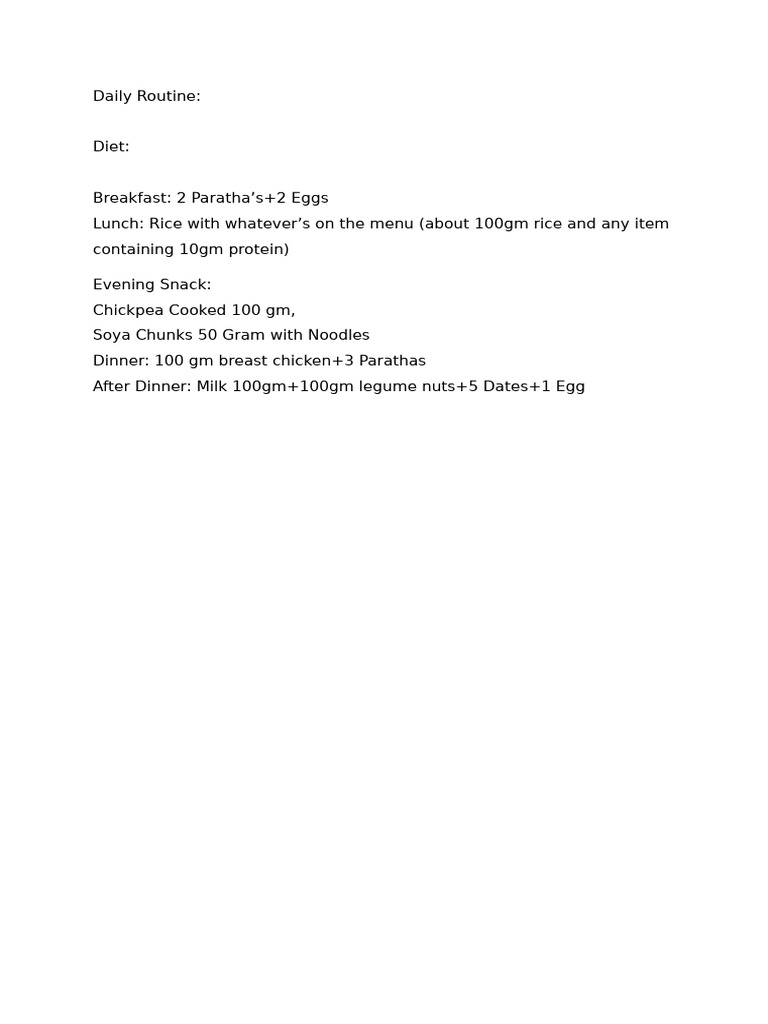 Daily Routine:

Diet:

Breakfast: 2 Paratha’s+2 Eggs
Lunch: Rice with whatever’s on the menu (about 100gm rice and any item containing 10gm protein)

Evening Snack:
Chickpea Cooked 100 gm,
Soya Chunks 50 Gram with Noodles
Dinner: 100 gm breast chicken+3 Parathas
After Dinner: Milk 100gm+100gm legume nuts+5 Dates+1 Egg